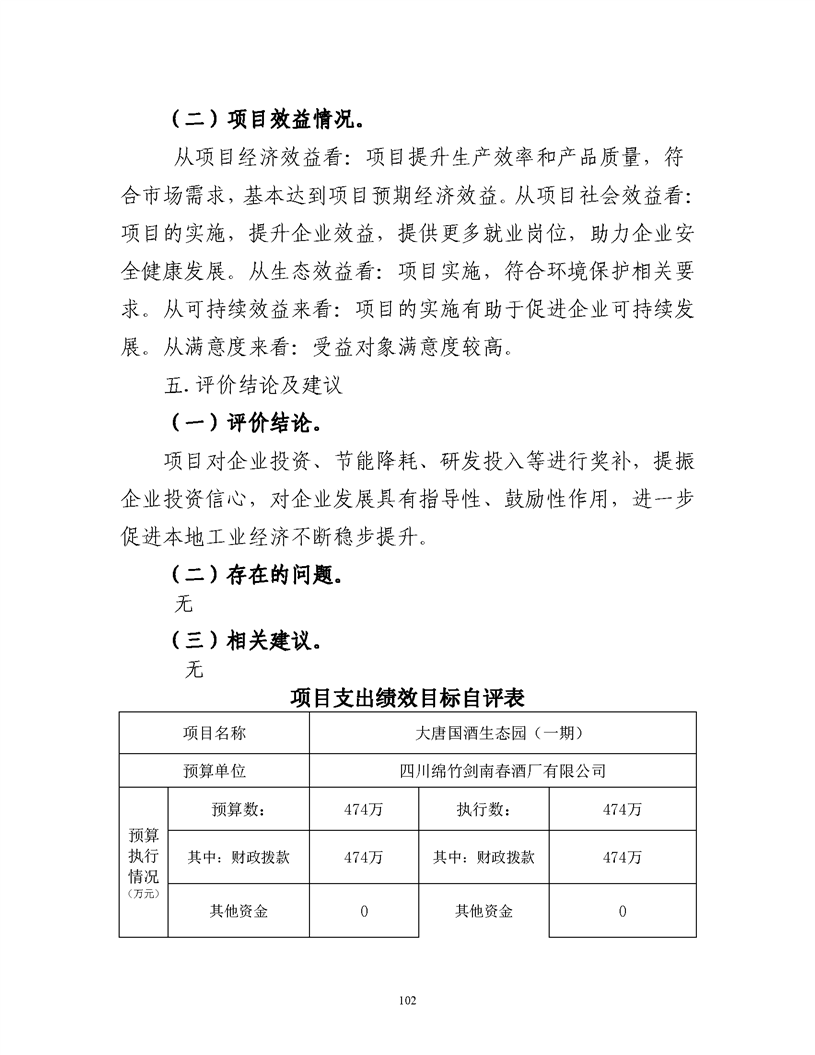 （二）项目效益情况。

从项目经济效益看：项目提升生产效率和产品质量，符合市场需求，基本达到项目预期经济效益。从项目社会效益看：项目的实施，提升企业效益，提供更多就业岗位，助力企业安全健康发展。从生态效益看：项目实施，符合环境保护相关要求。从可持续效益来看：项目的实施有助于促进企业可持续发展。从满意度来看：受益对象满意度较高。

五. 评价结论及建议

（一）评价结论。

项目对企业投资、节能降耗、研发投入等进行奖补，提振企业投资信心，对企业发展具有指导性、鼓励性作用，进一步促进本地工业经济不断稳步提升。

（二）存在的问题。

无

（三）相关建议。

无

项目支出绩效目标自评表

| 项目名称 | | 大唐国酒生态园（一期） | | |
|---|---|---|---|---|
| 预算单位 | | 四川绵竹剑南春酒厂有限公司 | | |
| 预算执行情况（万元） | 预算数： | 474万 | 执行数： | 474万 |
| | 其中：财政拨款 | 474万 | 其中：财政拨款 | 474万 |
| | 其他资金 | 0 | 其他资金 | 0 |

102